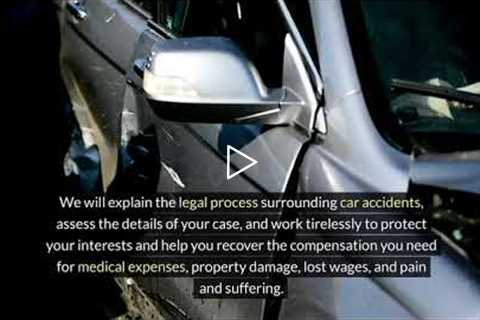 We will explain the legal process surrounding car accidents, assess the details of your case, and work tirelessly to protect your interests and help you recover the compensation you need for medical expenses, property damage, lost wages, and pain and suffering.